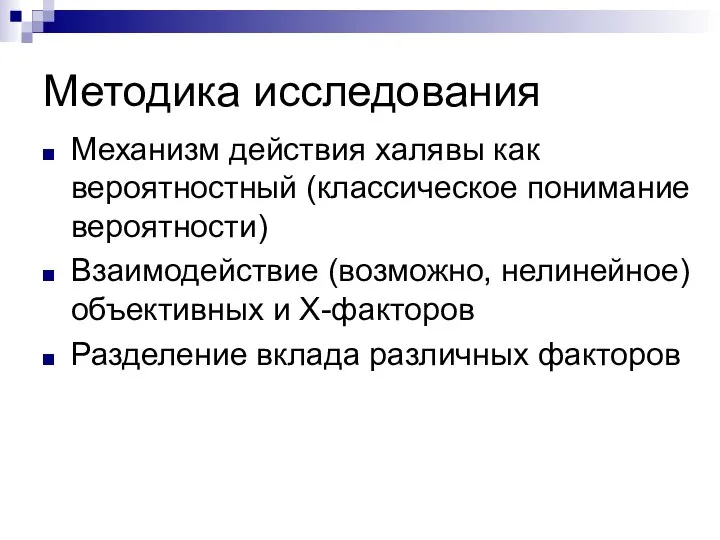 Методика исследования

Механизм действия халявы как вероятностный (классическое понимание вероятности)

Взаимодействие (возможно, нелинейное) объективных и Х-факторов

Разделение вклада различных факторов